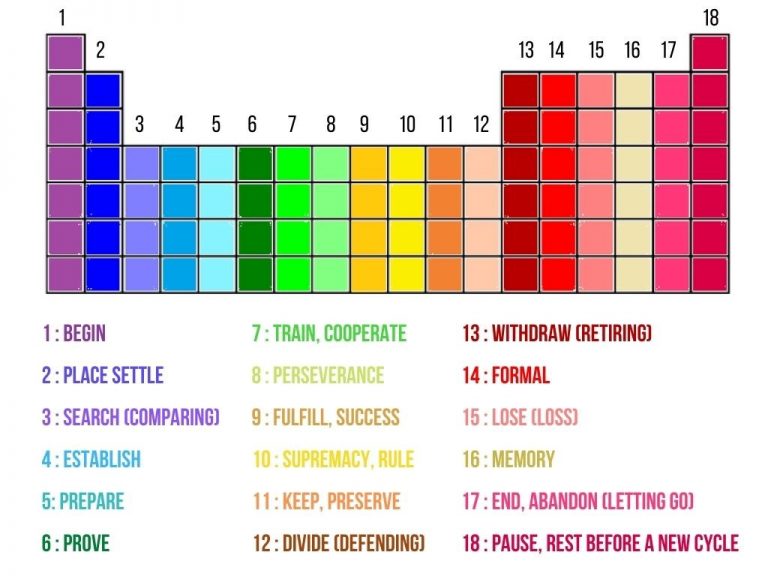 1 18
2 13 14 15 16 17
3 4 5 6 7 8 9 10 11 12

1 : BEGIN
2 : PLACE SETTLE
3 : SEARCH (COMPARING)
4 : ESTABLISH
5: PREPARE
6 : PROVE

7 : TRAIN, COOPERATE
8 : PERSEVERANCE
9 : FULFILL, SUCCESS
10 : SUPREMACY, RULE
11 : KEEP, PRESERVE
12 : DIVIDE (DEFENDING)

13 : WITHDRAW (RETIRING)
14 : FORMAL
15 : LOSE (LOSS)
16 : MEMORY
17 : END, ABANDON (LETTING GO)
18 : PAUSE, REST BEFORE A NEW CYCLE